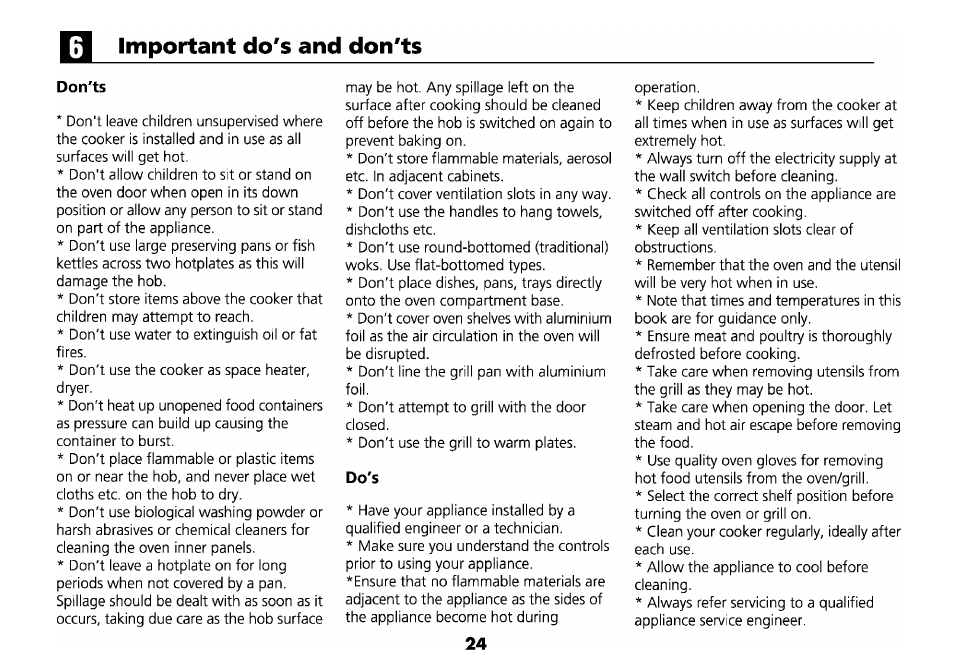 6 Important do's and don'ts

Don'ts

* Don't leave children unsupervised where the cooker is installed and in use as all surfaces will get hot.
* Don't allow children to sit or stand on the oven door when open in its down position or allow any person to sit or stand on part of the appliance.
* Don't use large preserving pans or fish kettles across two hotplates as this will damage the hob.
* Don't store items above the cooker that children may attempt to reach.
* Don't use water to extinguish oil or fat fires.
* Don't use the cooker as space heater, dryer.
* Don't heat up unopened food containers as pressure can build up causing the container to burst.
* Don't place flammable or plastic items on or near the hob, and never place wet cloths etc. on the hob to dry.
* Don't use biological washing powder or harsh abrasives or chemical cleaners for cleaning the oven inner panels.
* Don't leave a hotplate on for long periods when not covered by a pan. Spillage should be dealt with as soon as it occurs, taking due care as the hob surface may be hot. Any spillage left on the surface after cooking should be cleaned off before the hob is switched on again to prevent baking on.
* Don't store flammable materials, aerosol etc. In adjacent cabinets.
* Don't cover ventilation slots in any way.
* Don't use the handles to hang towels, dishcloths etc.
* Don't use round-bottomed (traditional) woks. Use flat-bottomed types.
* Don't place dishes, pans, trays directly onto the oven compartment base.
* Don't cover oven shelves with aluminium foil as the air circulation in the oven will be disrupted.
* Don't line the grill pan with aluminium foil.
* Don't attempt to grill with the door closed.
* Don't use the grill to warm plates.

Do's

* Have your appliance installed by a qualified engineer or a technician.
* Make sure you understand the controls prior to using your appliance.
*Ensure that no flammable materials are adjacent to the appliance as the sides of the appliance become hot during operation.
* Keep children away from the cooker at all times when in use as surfaces will get extremely hot.
* Always turn off the electricity supply at the wall switch before cleaning.
* Check all controls on the appliance are switched off after cooking.
* Keep all ventilation slots clear of obstructions.
* Remember that the oven and the utensil will be very hot when in use.
* Note that times and temperatures in this book are for guidance only.
* Ensure meat and poultry is thoroughly defrosted before cooking.
* Take care when removing utensils from the grill as they may be hot.
* Take care when opening the door. Let steam and hot air escape before removing the food.
* Use quality oven gloves for removing hot food utensils from the oven/grill.
* Select the correct shelf position before turning the oven or grill on.
* Clean your cooker regularly, ideally after each use.
* Allow the appliance to cool before cleaning.
* Always refer servicing to a qualified appliance service engineer.

24